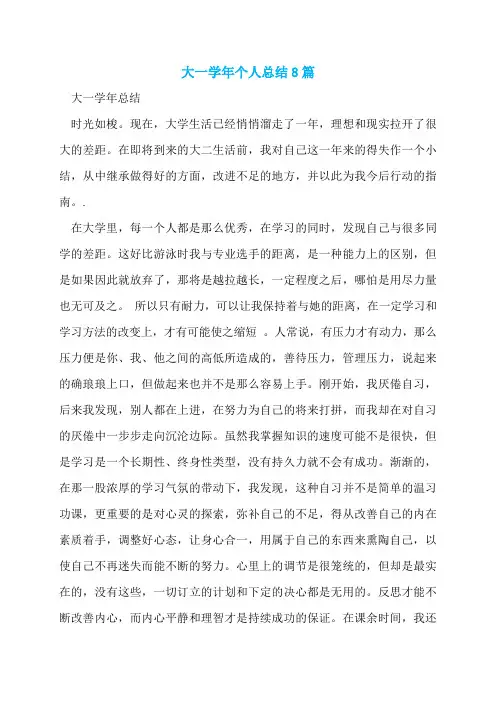 大一学年个人总结8篇

大一学年总结

时光如梭。现在，大学生活已经悄悄溜走了一年，理想和现实拉开了很大的差距。在即将到来的大二生活前，我对自己这一年来的得失作一个小结，从中继承做得好的方面，改进不足的地方，并以此为我今后行动的指南。.

在大学里，每一个人都是那么优秀，在学习的同时，发现自己与很多同学的差距。这好比游泳时我与专业选手的距离，是一种能力上的区别，但是如果因此就放弃了，那将是越拉越长，一定程度之后，哪怕是用尽力量也无可及之。 所以只有耐力，可以让我保持着与她的距离，在一定学习和学习方法的改变上，才有可能使之缩短 。人常说，有压力才有动力，那么压力便是你、我、他之间的高低所造成的，善待压力，管理压力，说起来的确琅琅上口，但做起来也并不是那么容易上手。刚开始，我厌倦自习，后来我发现，别人都在上进，在努力为自己的将来打拼，而我却在对自习的厌倦中一步步走向沉沦边际。虽然我掌握知识的速度可能不是很快，但是学习是一个长期性、终身性类型，没有持久力就不会有成功。渐渐的，在那一股浓厚的学习气氛的带动下，我发现，这种自习并不是简单的温习功课，更重要的是对心灵的探索，弥补自己的不足，得从改善自己的内在素质着手，调整好心态，让身心合一，用属于自己的东西来熏陶自己，以使自己不再迷失而能不断的努力。心里上的调节是很笼统的，但却是最实在的，没有这些，一切订立的计划和下定的决心都是无用的。反思才能不断改善内心，而内心平静和理智才是持续成功的保证。在课余时间，我还